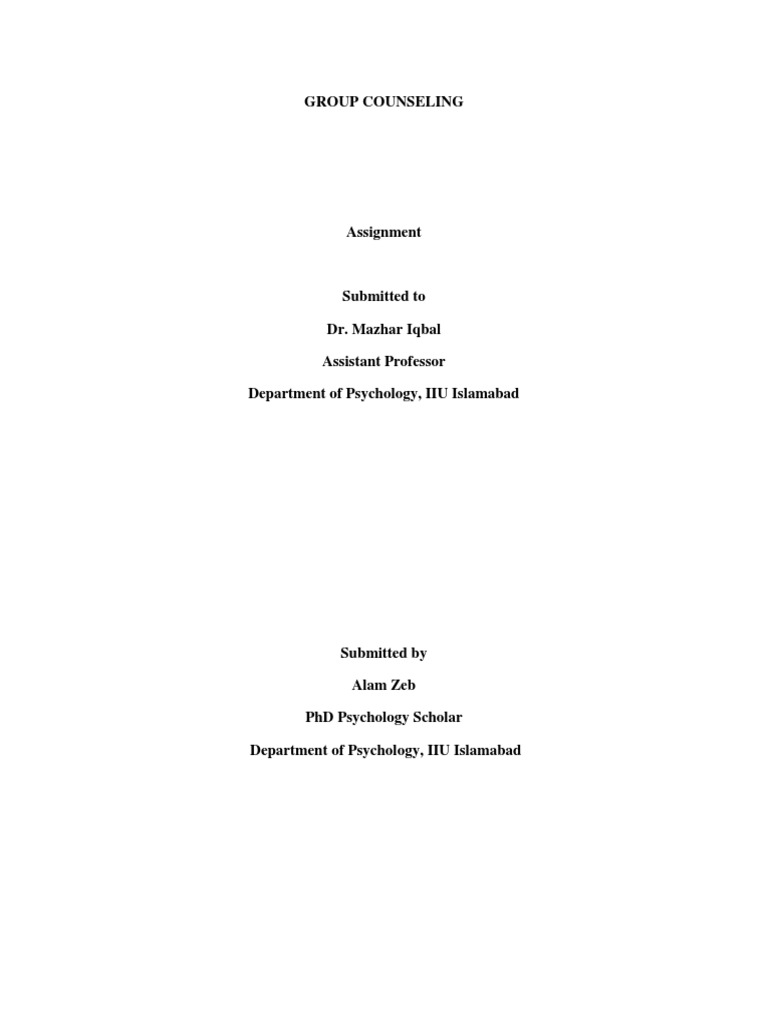 GROUP COUNSELING

Assignment

Submitted to

Dr. Mazhar Iqbal

Assistant Professor

Department of Psychology, IIU Islamabad

Submitted by

Alam Zeb

PhD Psychology Scholar

Department of Psychology, IIU Islamabad